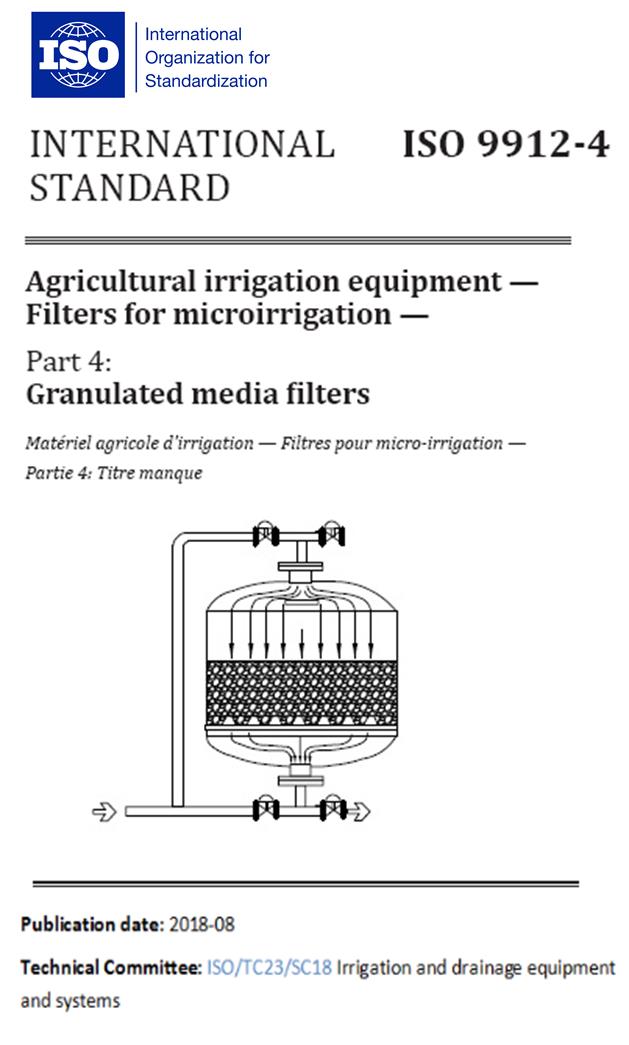 ISO

International Organization for Standardization

INTERNATIONAL STANDARD

ISO 9912-4

Agricultural irrigation equipment — Filters for microirrigation —

Part 4:
Granulated media filters

Matériel agricole d'irrigation — Filtres pour micro-irrigation — Partie 4: Titre manque

Publication date: 2018-08

Technical Committee: ISO/TC23/SC18 Irrigation and drainage equipment and systems